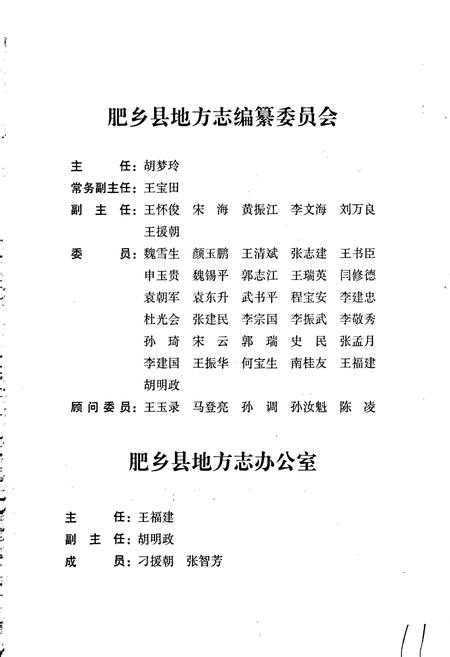 肥乡县地方志编纂委员会

主　　任：胡梦玲
常务副主任：王宝田
副 主 任：王怀俊　宋　海　黄振江　李文海　刘万良
　　　　　王援朝
委　　员：魏雪生　颜玉鹏　王清斌　张志建　王书臣
　　　　　申玉贵　魏锡平　郭志江　王瑞英　闫修德
　　　　　袁朝军　袁东升　武书平　程宝安　李建忠
　　　　　杜光会　张建民　李宗国　李振武　李敬秀
　　　　　孙　琦　宋　云　郭　瑞　史　民　张孟月
　　　　　李建国　王振华　何宝生　南桂友　王福建
　　　　　胡明政
顾问委员：王玉录　马登亮　孙　调　孙汝魁　陈　凌

肥乡县地方志办公室

主　　任：王福建
副 主 任：胡明政
成　　员：刁援朝　张智芳